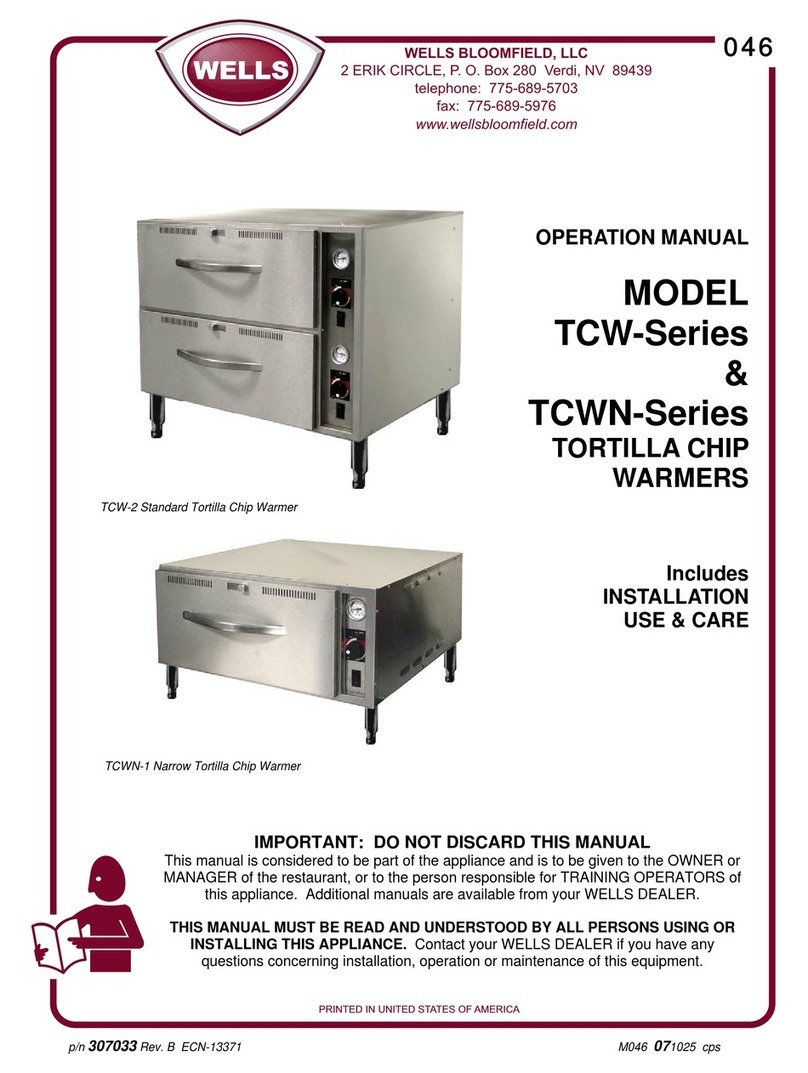 WELLS

WELLS BLOOMFIELD, LLC
2 ERIK CIRCLE, P. O. Box 280 Verdi, NV 89439
telephone: 775-689-5703
fax: 775-689-5976
www.wellsbloomfield.com

046

OPERATION MANUAL

MODEL
TCW-Series
&
TCWN-Series
TORTILLA CHIP
WARMERS

TCW-2 Standard Tortilla Chip Warmer

Includes
INSTALLATION
USE & CARE

TCWN-1 Narrow Tortilla Chip Warmer

IMPORTANT: DO NOT DISCARD THIS MANUAL
This manual is considered to be part of the appliance and is to be given to the OWNER or MANAGER of the restaurant, or to the person responsible for TRAINING OPERATORS of this appliance. Additional manuals are available from your WELLS DEALER.

THIS MANUAL MUST BE READ AND UNDERSTOOD BY ALL PERSONS USING OR INSTALLING THIS APPLIANCE. Contact your WELLS DEALER if you have any questions concerning installation, operation or maintenance of this equipment.

PRINTED IN UNITED STATES OF AMERICA

p/n 307033 Rev. B ECN-13371

M046 071025 cps